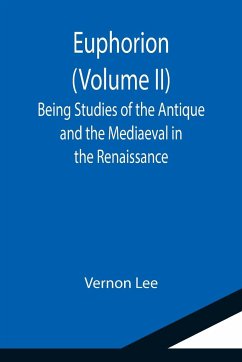 Euphorion
(Volume II)
Being Studies of the Antique and the Mediaeval in the Renaissance

Vernon Lee